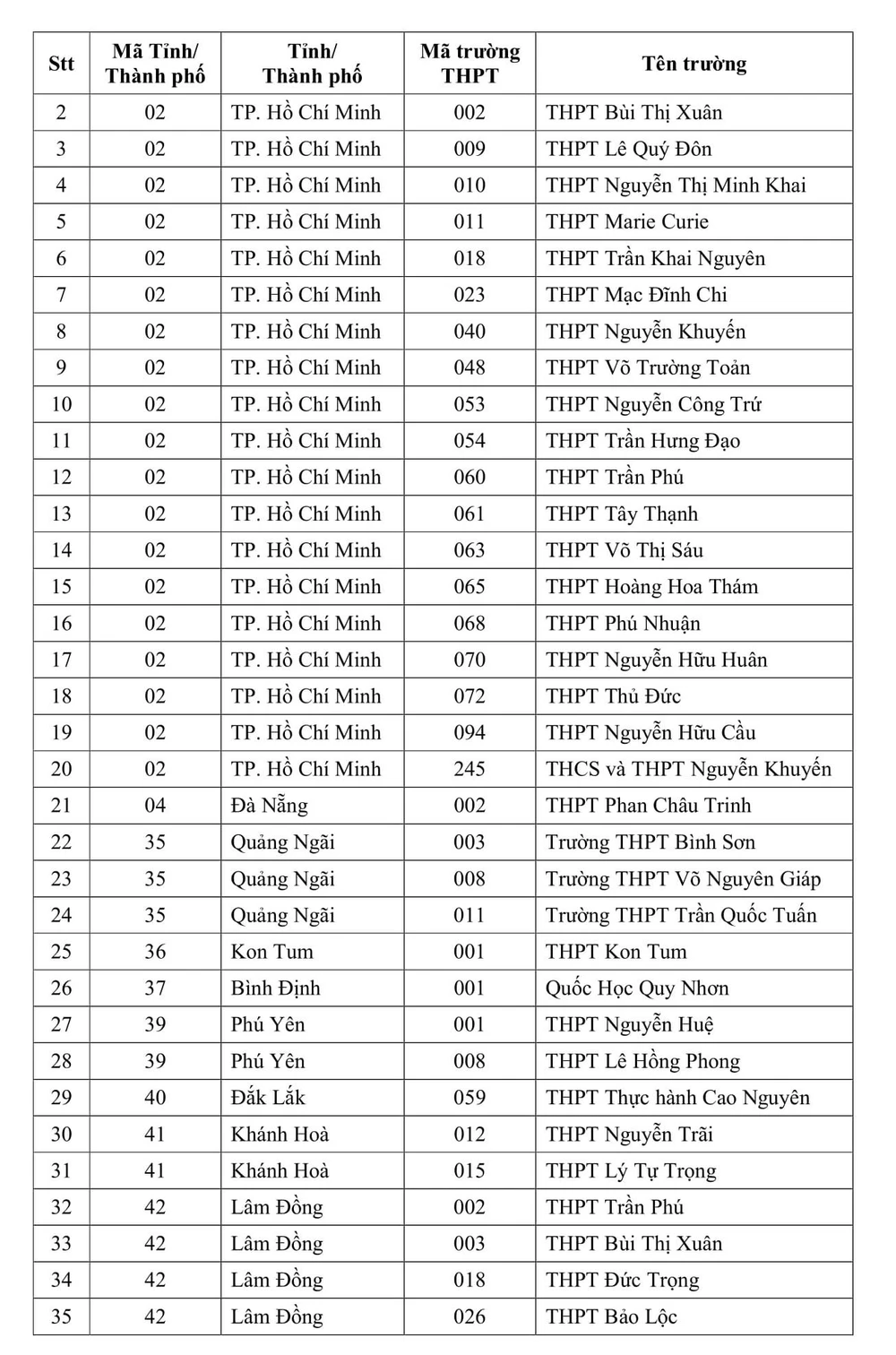 | Stt | Mã Tỉnh/ Thành phố | Tỉnh/ Thành phố | Mã trường THPT | Tên trường |
|---|---|---|---|---|
| 2 | 02 | TP. Hồ Chí Minh | 002 | THPT Bùi Thị Xuân |
| 3 | 02 | TP. Hồ Chí Minh | 009 | THPT Lê Quý Đôn |
| 4 | 02 | TP. Hồ Chí Minh | 010 | THPT Nguyễn Thị Minh Khai |
| 5 | 02 | TP. Hồ Chí Minh | 011 | THPT Marie Curie |
| 6 | 02 | TP. Hồ Chí Minh | 018 | THPT Trần Khai Nguyên |
| 7 | 02 | TP. Hồ Chí Minh | 023 | THPT Mạc Đĩnh Chi |
| 8 | 02 | TP. Hồ Chí Minh | 040 | THPT Nguyễn Khuyến |
| 9 | 02 | TP. Hồ Chí Minh | 048 | THPT Võ Trường Toản |
| 10 | 02 | TP. Hồ Chí Minh | 053 | THPT Nguyễn Công Trứ |
| 11 | 02 | TP. Hồ Chí Minh | 054 | THPT Trần Hưng Đạo |
| 12 | 02 | TP. Hồ Chí Minh | 060 | THPT Trần Phú |
| 13 | 02 | TP. Hồ Chí Minh | 061 | THPT Tây Thạnh |
| 14 | 02 | TP. Hồ Chí Minh | 063 | THPT Võ Thị Sáu |
| 15 | 02 | TP. Hồ Chí Minh | 065 | THPT Hoàng Hoa Thám |
| 16 | 02 | TP. Hồ Chí Minh | 068 | THPT Phú Nhuận |
| 17 | 02 | TP. Hồ Chí Minh | 070 | THPT Nguyễn Hữu Huân |
| 18 | 02 | TP. Hồ Chí Minh | 072 | THPT Thủ Đức |
| 19 | 02 | TP. Hồ Chí Minh | 094 | THPT Nguyễn Hữu Cầu |
| 20 | 02 | TP. Hồ Chí Minh | 245 | THCS và THPT Nguyễn Khuyến |
| 21 | 04 | Đà Nẵng | 002 | THPT Phan Châu Trinh |
| 22 | 35 | Quảng Ngãi | 003 | Trường THPT Bình Sơn |
| 23 | 35 | Quảng Ngãi | 008 | Trường THPT Võ Nguyên Giáp |
| 24 | 35 | Quảng Ngãi | 011 | Trường THPT Trần Quốc Tuấn |
| 25 | 36 | Kon Tum | 001 | THPT Kon Tum |
| 26 | 37 | Bình Định | 001 | Quốc Học Quy Nhơn |
| 27 | 39 | Phú Yên | 001 | THPT Nguyễn Huệ |
| 28 | 39 | Phú Yên | 008 | THPT Lê Hồng Phong |
| 29 | 40 | Đắk Lắk | 059 | THPT Thực hành Cao Nguyên |
| 30 | 41 | Khánh Hoà | 012 | THPT Nguyễn Trãi |
| 31 | 41 | Khánh Hoà | 015 | THPT Lý Tự Trọng |
| 32 | 42 | Lâm Đồng | 002 | THPT Trần Phú |
| 33 | 42 | Lâm Đồng | 003 | THPT Bùi Thị Xuân |
| 34 | 42 | Lâm Đồng | 018 | THPT Đức Trọng |
| 35 | 42 | Lâm Đồng | 026 | THPT Bảo Lộc |